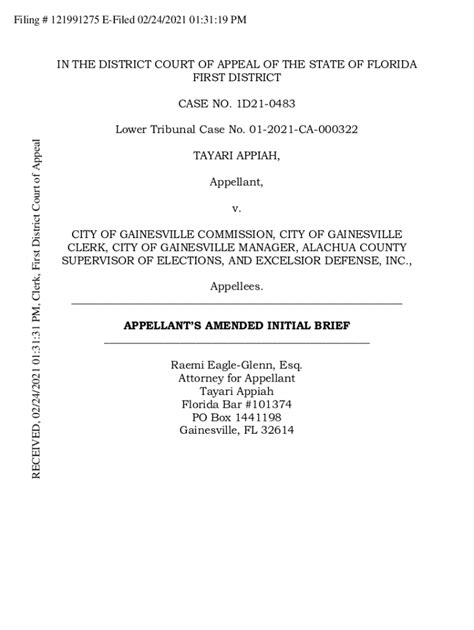 Filing # 121991275 E-Filed 02/24/2021 01:31:19 PM

IN THE DISTRICT COURT OF APPEAL OF THE STATE OF FLORIDA
FIRST DISTRICT

CASE NO. 1D21-0483

Lower Tribunal Case No. 01-2021-CA-000322

TAYARI APPIAH,

Appellant,

v.

CITY OF GAINESVILLE COMMISSION, CITY OF GAINESVILLE CLERK, CITY OF GAINESVILLE MANAGER, ALACHUA COUNTY SUPERVISOR OF ELECTIONS, AND EXCELSIOR DEFENSE, INC.,

Appellees.

APPELLANT'S AMENDED INITIAL BRIEF

Raemi Eagle-Glenn, Esq.
Attorney for Appellant
Tayari Appiah
Florida Bar #101374
PO Box 1441198
Gainesville, FL 32614

RECEIVED, 02/24/2021 01:31:31 PM, Clerk, First District Court of Appeal